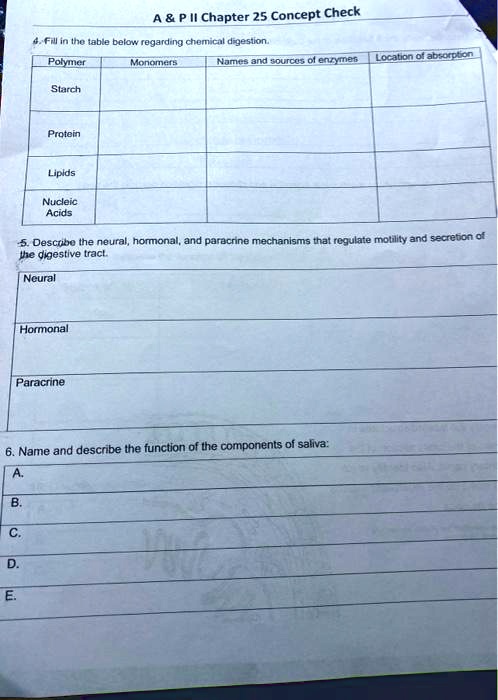 A & P II Chapter 25 Concept Check

4. Fill in the table below regarding chemical digestion.

| Polymer | Monomers | Names and sources of enzymes | Location of absorption |
|---|---|---|---|
| Starch | | | |
| Protein | | | |
| Lipids | | | |
| Nucleic Acids | | | |

5. Describe the neural, hormonal, and paracrine mechanisms that regulate motility and secretion of the digestive tract.

| Neural |
|---|
| Hormonal |
| Paracrine |

6. Name and describe the function of the components of saliva:

A.

B.

C.

D.

E.